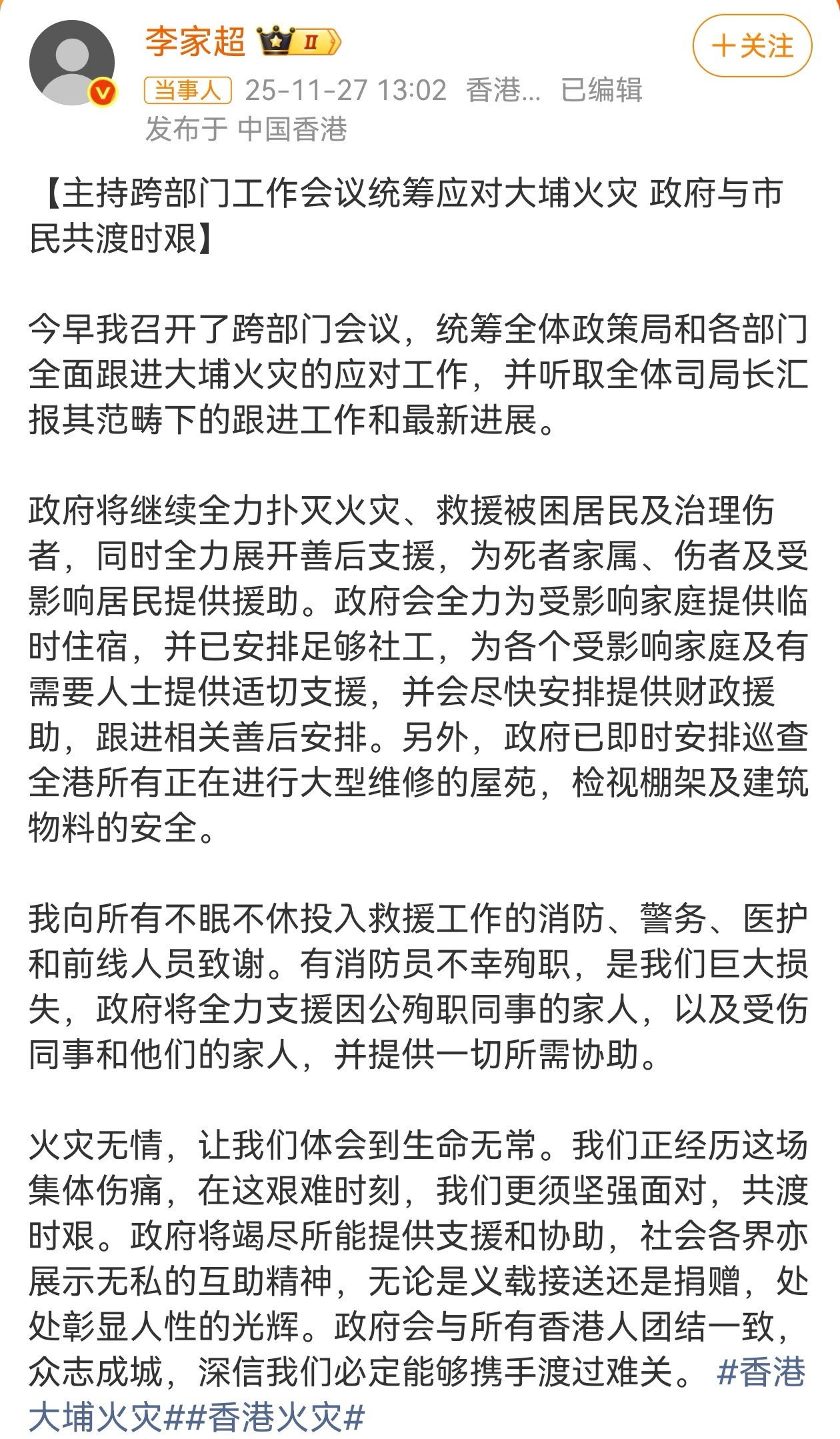 李家超 II

+关注

当事人 25-11-27 13:02 香港… 已编辑
发布于 中国香港

【主持跨部门工作会议统筹应对大埔火灾 政府与市民共渡时艰】

今早我召开了跨部门会议，统筹全体政策局和各部门全面跟进大埔火灾的应对工作，并听取全体司局长汇报其范畴下的跟进工作和最新进展。

政府将继续全力扑灭火灾、救援被困居民及治理伤者，同时全力展开善后支援，为死者家属、伤者及受影响居民提供援助。政府会全力为受影响家庭提供临时住宿，并已安排足够社工，为各个受影响家庭及有需要人士提供适切支援，并会尽快安排提供财政援助，跟进相关善后安排。另外，政府已即时安排巡查全港所有正在进行大型维修的屋苑，检视棚架及建筑物料的安全。

我向所有不眠不休投入救援工作的消防、警务、医护和前线人员致谢。有消防员不幸殉职，是我们巨大损失，政府将全力支援因公殉职同事的家人，以及受伤同事和他们的家人，并提供一切所需协助。

火灾无情，让我们体会到生命无常。我们正经历这场集体伤痛，在这艰难时刻，我们更须坚强面对，共渡时艰。政府将竭尽所能提供支援和协助，社会各界亦展示无私的互助精神，无论是义载接送还是捐赠，处处彰显人性的光辉。政府会与所有香港人团结一致，众志成城，深信我们必定能够携手渡过难关。 #香港大埔火灾##香港火灾#